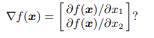 $\nabla f(\boldsymbol{x}) = \begin{bmatrix} \partial f(\boldsymbol{x})/\partial x_1 \\ \partial f(\boldsymbol{x})/\partial x_2 \end{bmatrix}$?